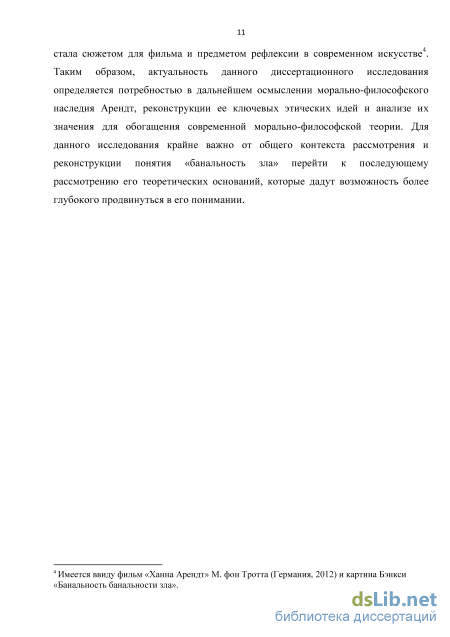 11

стала сюжетом для фильма и предметом рефлексии в современном искусстве$^4$. Таким образом, актуальность данного диссертационного исследования определяется потребностью в дальнейшем осмыслении морально-философского наследия Арендт, реконструкции ее ключевых этических идей и анализе их значения для обогащения современной морально-философской теории. Для данного исследования крайне важно от общего контекста рассмотрения и реконструкции понятия «банальность зла» перейти к последующему рассмотрению его теоретических оснований, которые дадут возможность более глубокого продвинуться в его понимании.

$^4$ Имеется ввиду фильм «Ханна Арендт» М. фон Тротта (Германия, 2012) и картина Бэнкси «Банальность банальности зла».

dsLib.net
библиотека диссертаций